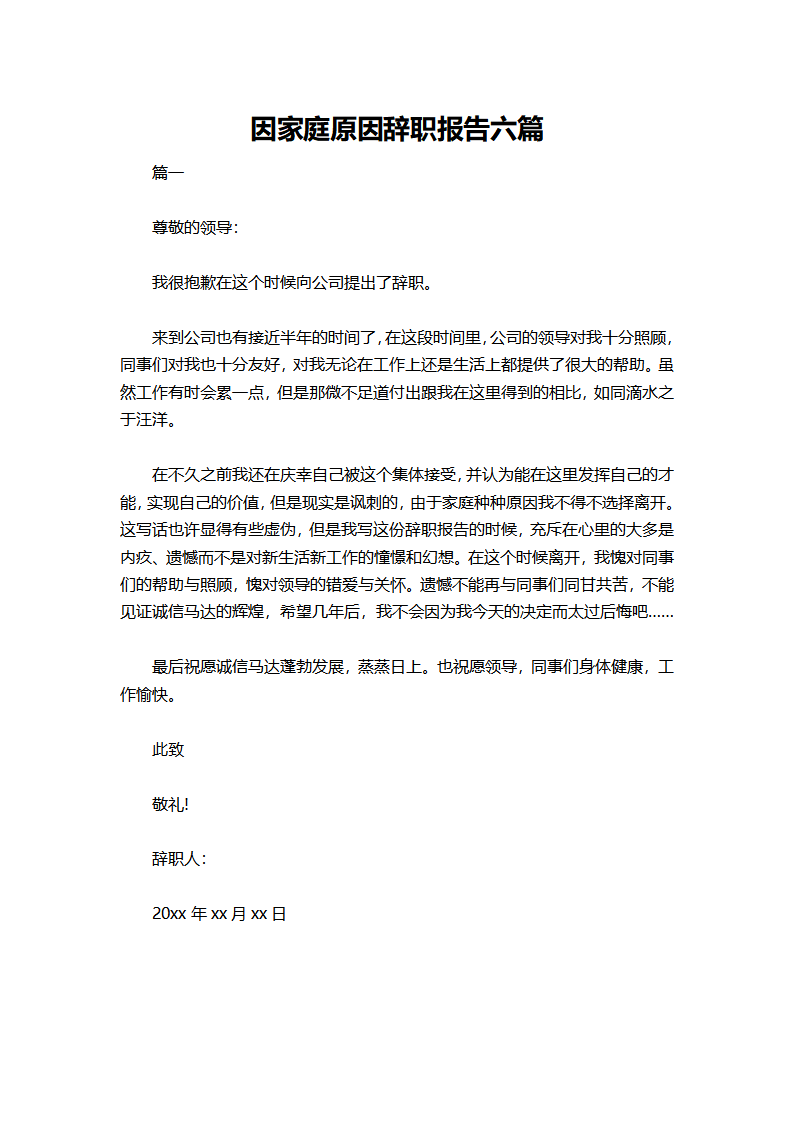 因家庭原因辞职报告六篇

篇一

尊敬的领导：

我很抱歉在这个时候向公司提出了辞职。

来到公司也有接近半年的时间了，在这段时间里，公司的领导对我十分照顾，同事们对我也十分友好，对我无论在工作上还是生活上都提供了很大的帮助。虽然工作有时会累一点，但是那微不足道付出跟我在这里得到的相比，如同滴水之于汪洋。

在不久之前我还在庆幸自己被这个集体接受，并认为能在这里发挥自己的才能，实现自己的价值，但是现实是讽刺的，由于家庭种种原因我不得不选择离开。这写话也许显得有些虚伪，但是我写这份辞职报告的时候，充斥在心里的大多是内疚、遗憾而不是对新生活新工作的憧憬和幻想。在这个时候离开，我愧对同事们的帮助与照顾，愧对领导的错爱与关怀。遗憾不能再与同事们同甘共苦，不能见证诚信马达的辉煌，希望几年后，我不会因为我今天的决定而太过后悔吧……

最后祝愿诚信马达蓬勃发展，蒸蒸日上。也祝愿领导，同事们身体健康，工作愉快。

此致

敬礼!

辞职人：

20xx 年 xx 月 xx 日